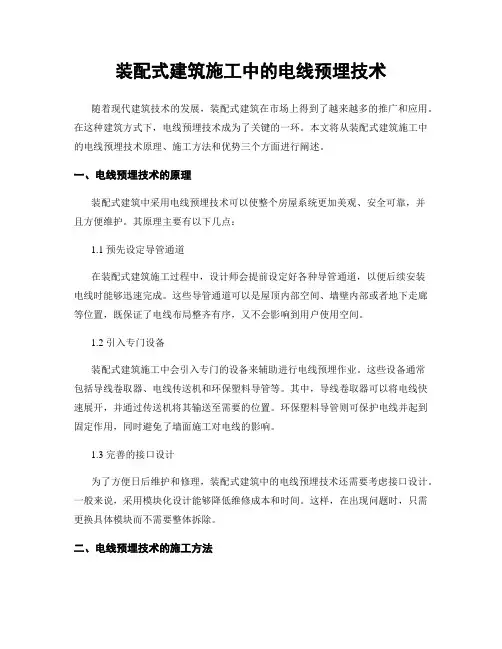 装配式建筑施工中的电线预埋技术

随着现代建筑技术的发展，装配式建筑在市场上得到了越来越多的推广和应用。在这种建筑方式下，电线预埋技术成为了关键的一环。本文将从装配式建筑施工中的电线预埋技术原理、施工方法和优势三个方面进行阐述。

一、电线预埋技术的原理

装配式建筑中采用电线预埋技术可以使整个房屋系统更加美观、安全可靠，并且方便维护。其原理主要有以下几点：

1.1 预先设定导管通道

在装配式建筑施工过程中，设计师会提前设定好各种导管通道，以便后续安装电线时能够迅速完成。这些导管通道可以是屋顶内部空间、墙壁内部或者地下走廊等位置，既保证了电线布局整齐有序，又不会影响到用户使用空间。

1.2 引入专门设备

装配式建筑施工中会引入专门的设备来辅助进行电线预埋作业。这些设备通常包括导线卷取器、电线传送机和环保塑料导管等。其中，导线卷取器可以将电线快速展开，并通过传送机将其输送至需要的位置。环保塑料导管则可保护电线并起到固定作用，同时避免了墙面施工对电线的影响。

1.3 完善的接口设计

为了方便日后维护和修理，装配式建筑中的电线预埋技术还需要考虑接口设计。一般来说，采用模块化设计能够降低维修成本和时间。这样，在出现问题时，只需更换具体模块而不需要整体拆除。

二、电线预埋技术的施工方法